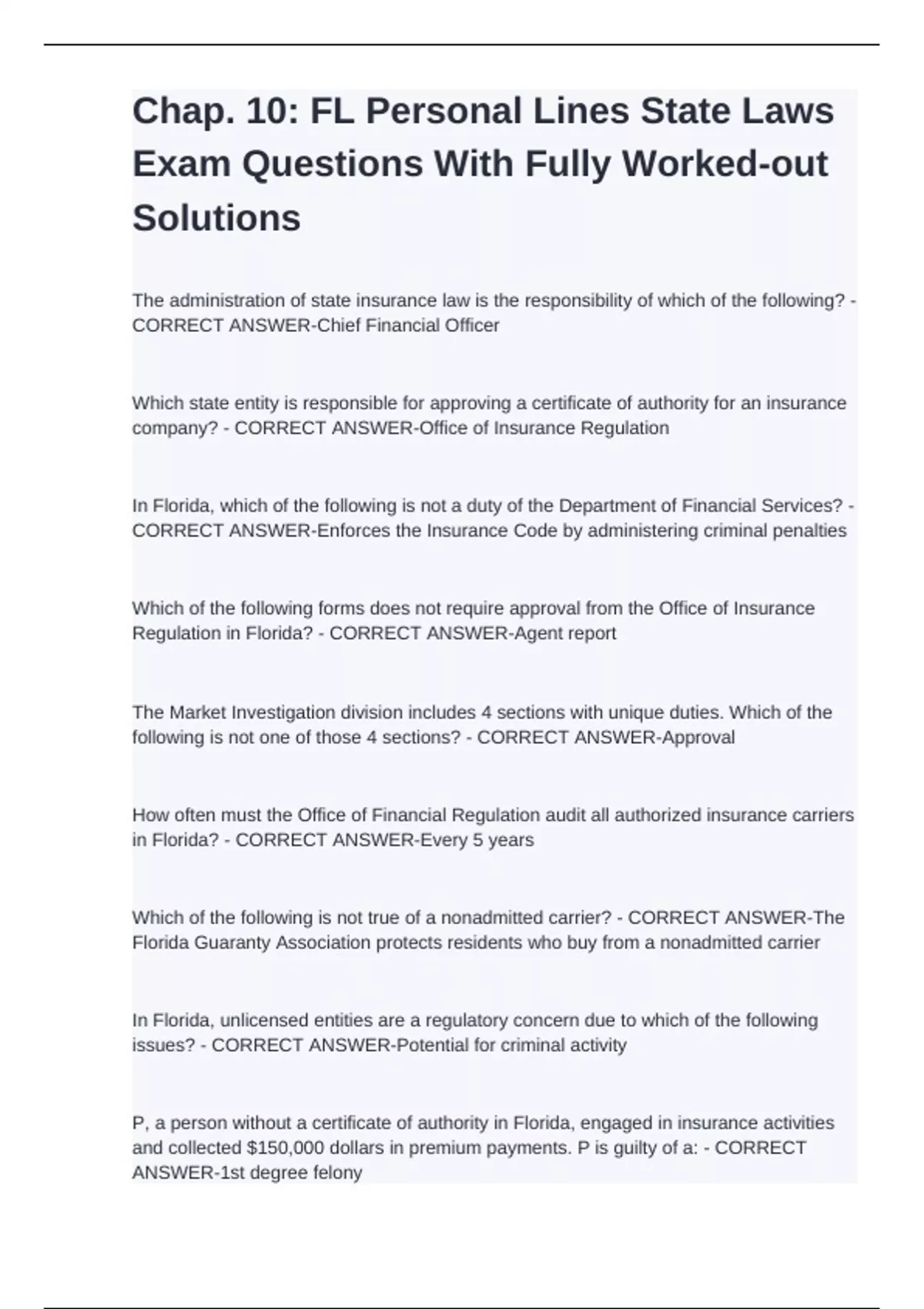 Chap. 10: FL Personal Lines State Laws Exam Questions With Fully Worked-out Solutions

The administration of state insurance law is the responsibility of which of the following? - CORRECT ANSWER-Chief Financial Officer

Which state entity is responsible for approving a certificate of authority for an insurance company? - CORRECT ANSWER-Office of Insurance Regulation

In Florida, which of the following is not a duty of the Department of Financial Services? - CORRECT ANSWER-Enforces the Insurance Code by administering criminal penalties

Which of the following forms does not require approval from the Office of Insurance Regulation in Florida? - CORRECT ANSWER-Agent report

The Market Investigation division includes 4 sections with unique duties. Which of the following is not one of those 4 sections? - CORRECT ANSWER-Approval

How often must the Office of Financial Regulation audit all authorized insurance carriers in Florida? - CORRECT ANSWER-Every 5 years

Which of the following is not true of a nonadmitted carrier? - CORRECT ANSWER-The Florida Guaranty Association protects residents who buy from a nonadmitted carrier

In Florida, unlicensed entities are a regulatory concern due to which of the following issues? - CORRECT ANSWER-Potential for criminal activity

P, a person without a certificate of authority in Florida, engaged in insurance activities and collected $150,000 dollars in premium payments. P is guilty of a: - CORRECT ANSWER-1st degree felony